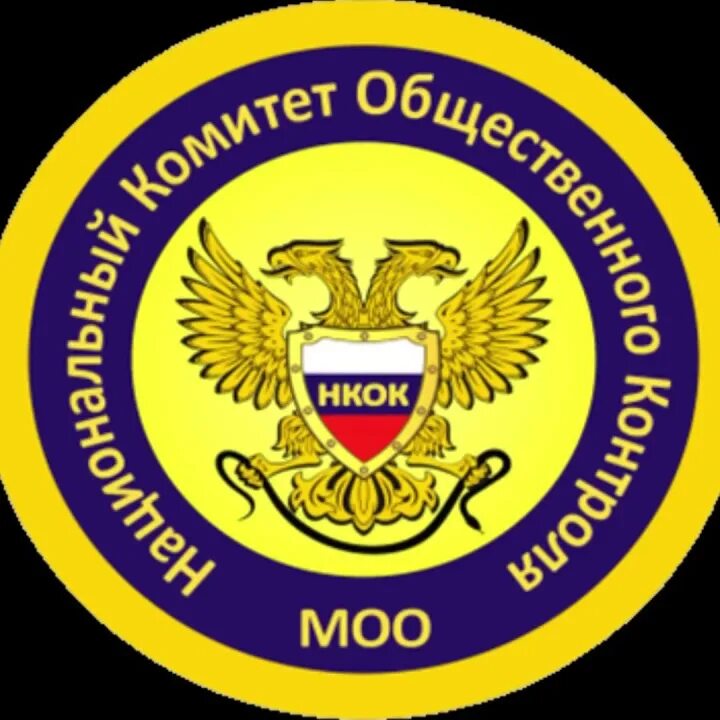 Национальный Комитет Общественного Контроля

НКОК

МОО